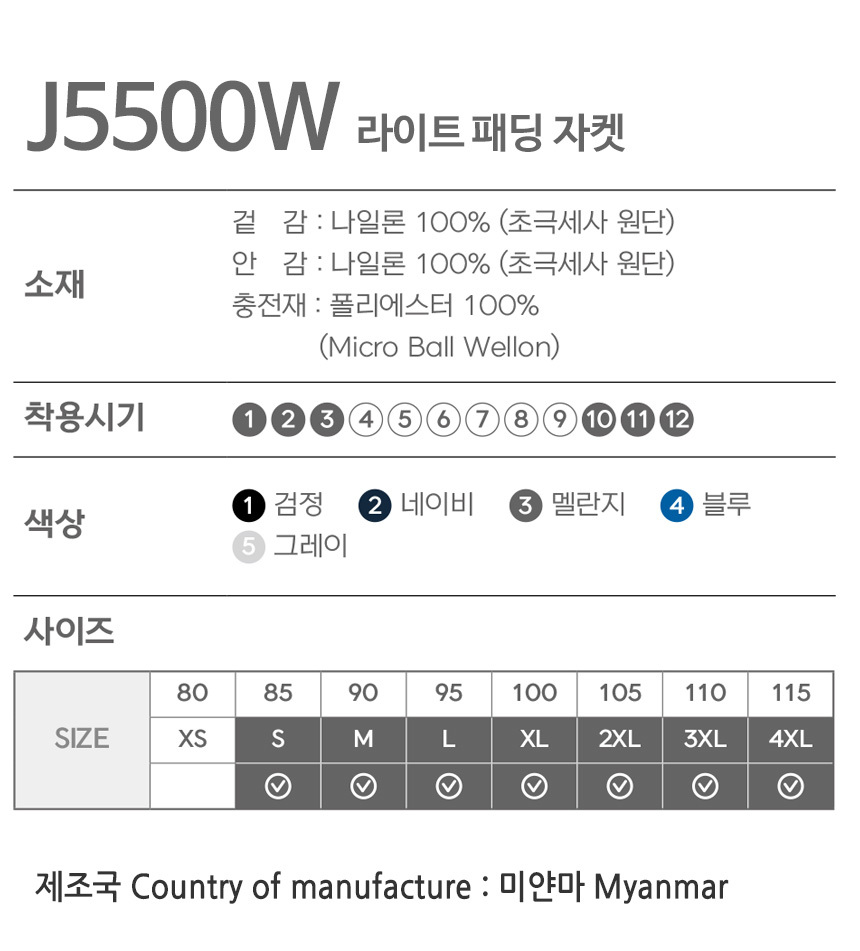 J5500W 라이트 패딩 자켓

소재
겉 감 : 나일론 100% (초극세사 원단)
안 감 : 나일론 100% (초극세사 원단)
충전재 : 폴리에스터 100%
(Micro Ball Wellon)

착용시기
1 2 3 4 5 6 7 8 9 10 11 12

색상
1 검정 2 네이비 3 멜란지 4 블루
5 그레이

사이즈

| SIZE | 80 | 85 | 90 | 95 | 100 | 105 | 110 | 115 |
|---|---|---|---|---|---|---|---|---|
| | XS | S | M | L | XL | 2XL | 3XL | 4XL |
| | | ✓ | ✓ | ✓ | ✓ | ✓ | ✓ | ✓ |

제조국 Country of manufacture : 미얀마 Myanmar